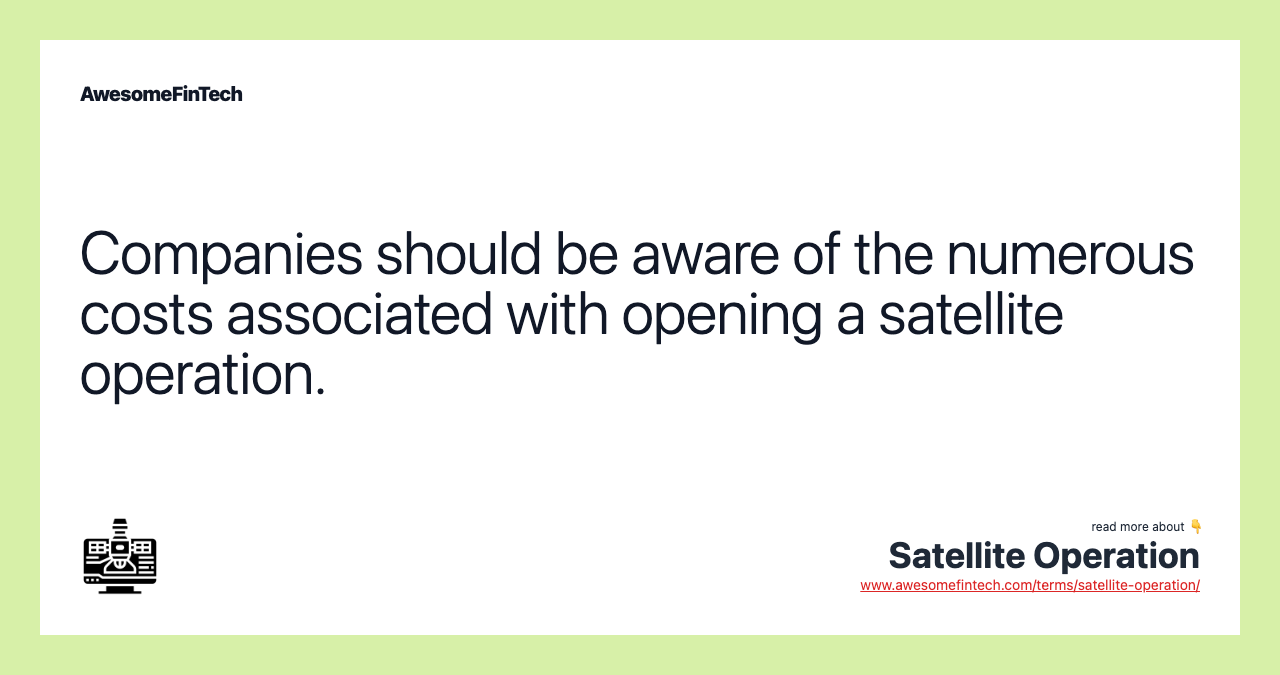 AwesomeFinTech

Companies should be aware of the numerous costs associated with opening a satellite operation.

read more about 👇
Satellite Operation
www.awesomefintech.com/terms/satellite-operation/